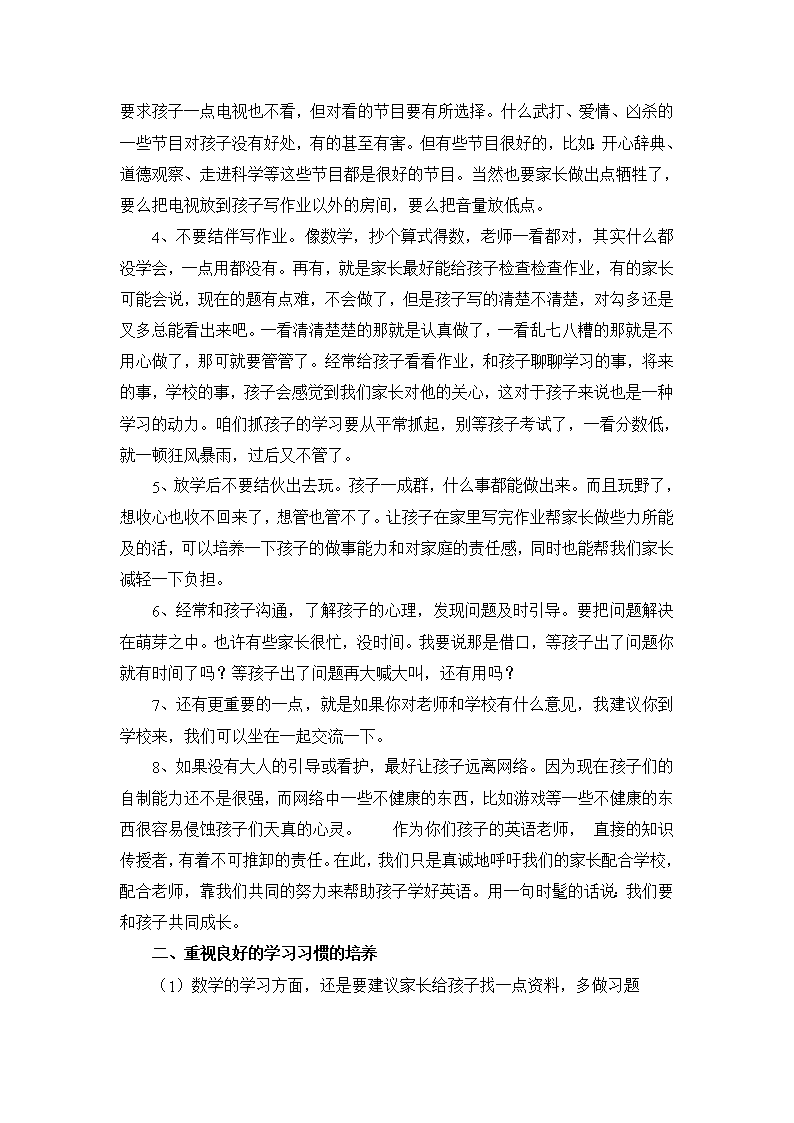 要求孩子一点电视也不看，但对看的节目要有所选择。什么武打、爱情、凶杀的一些节目对孩子没有好处，有的甚至有害。但有些节目很好的，比如:开心辞典、道德观察、走进科学等这些节目都是很好的节目。当然也要家长做出点牺牲了，要么把电视放到孩子写作业以外的房间，要么把音量放低点。

4、不要结伴写作业。像数学，抄个算式得数，老师一看都对，其实什么都没学会，一点用都没有。再有，就是家长最好能给孩子检查检查作业，有的家长可能会说，现在的题有点难，不会做了，但是孩子写的清楚不清楚，对勾多还是叉多总能看出来吧。一看清清楚楚的那就是认真做了，一看乱七八糟的那就是不用心做了，那可就要管管了。经常给孩子看看作业，和孩子聊聊学习的事，将来的事，学校的事，孩子会感觉到我们家长对他的关心，这对于孩子来说也是一种学习的动力。咱们抓孩子的学习要从平常抓起，别等孩子考试了，一看分数低，就一顿狂风暴雨，过后又不管了。

5、放学后不要结伙出去玩。孩子一成群，什么事都能做出来。而且玩野了，想收心也收不回来了，想管也管不了。让孩子在家里写完作业帮家长做些力所能及的活，可以培养一下孩子的做事能力和对家庭的责任感，同时也能帮我们家长减轻一下负担。

6、经常和孩子沟通，了解孩子的心理，发现问题及时引导。要把问题解决在萌芽之中。也许有些家长很忙，没时间。我要说那是借口，等孩子出了问题你就有时间了吗？等孩子出了问题再大喊大叫，还有用吗？

7、还有更重要的一点，就是如果你对老师和学校有什么意见，我建议你到学校来，我们可以坐在一起交流一下。

8、如果没有大人的引导或看护，最好让孩子远离网络。因为现在孩子们的自制能力还不是很强，而网络中一些不健康的东西，比如游戏等一些不健康的东西很容易侵蚀孩子们天真的心灵。　　作为你们孩子的英语老师，　直接的知识传授者，有着不可推卸的责任。在此，我们只是真诚地呼吁我们的家长配合学校，配合老师，靠我们共同的努力来帮助孩子学好英语。用一句时髦的话说:我们要和孩子共同成长。

二、重视良好的学习习惯的培养

（1）数学的学习方面，还是要建议家长给孩子找一点资料，多做习题